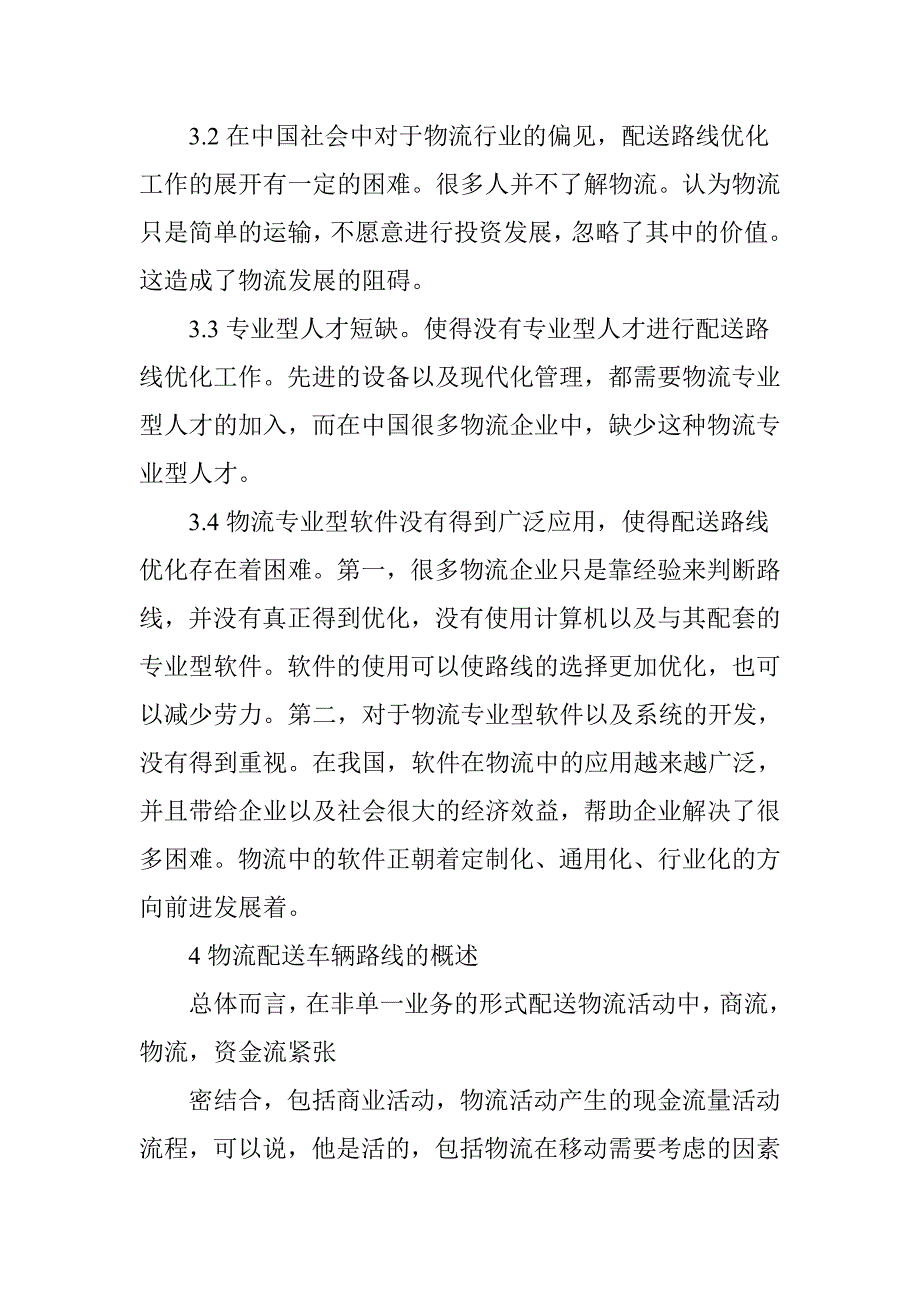 3.2 在中国社会中对于物流行业的偏见，配送路线优化工作的展开有一定的困难。很多人并不了解物流。认为物流只是简单的运输，不愿意进行投资发展，忽略了其中的价值。这造成了物流发展的阻碍。

3.3 专业型人才短缺。使得没有专业型人才进行配送路线优化工作。先进的设备以及现代化管理，都需要物流专业型人才的加入，而在中国很多物流企业中，缺少这种物流专业型人才。

3.4 物流专业型软件没有得到广泛应用，使得配送路线优化存在着困难。第一，很多物流企业只是靠经验来判断路线，并没有真正得到优化，没有使用计算机以及与其配套的专业型软件。软件的使用可以使路线的选择更加优化，也可以减少劳力。第二，对于物流专业型软件以及系统的开发，没有得到重视。在我国，软件在物流中的应用越来越广泛，并且带给企业以及社会很大的经济效益，帮助企业解决了很多困难。物流中的软件正朝着定制化、通用化、行业化的方向前进发展着。

4 物流配送车辆路线的概述

总体而言，在非单一业务的形式配送物流活动中，商流，物流，资金流紧张

密结合，包括商业活动，物流活动产生的现金流量活动流程，可以说，他是活的，包括物流在移动需要考虑的因素